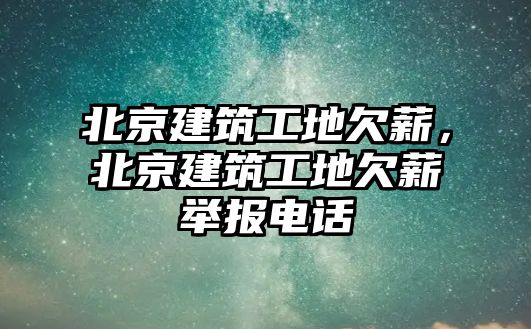 北京建筑工地欠薪，北京建筑工地欠薪举报电话